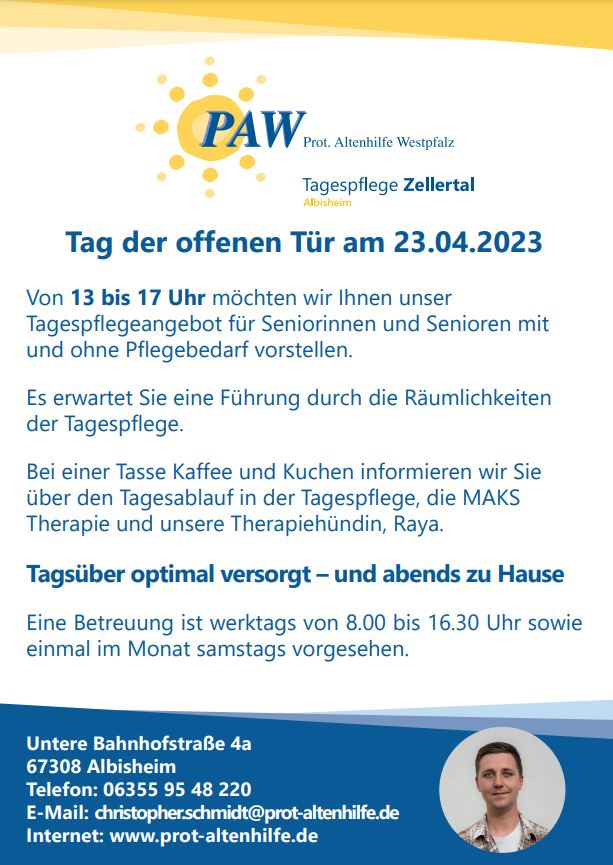 PAW Prot. Altenhilfe Westpfalz

Tagespflege Zellertal
Albisheim

Tag der offenen Tür am 23.04.2023

Von 13 bis 17 Uhr möchten wir Ihnen unser Tagespflegeangebot für Seniorinnen und Senioren mit und ohne Pflegebedarf vorstellen.

Es erwartet Sie eine Führung durch die Räumlichkeiten der Tagespflege.

Bei einer Tasse Kaffee und Kuchen informieren wir Sie über den Tagesablauf in der Tagespflege, die MAKS Therapie und unsere Therapiehündin, Raya.

Tagsüber optimal versorgt – und abends zu Hause

Eine Betreuung ist werktags von 8.00 bis 16.30 Uhr sowie einmal im Monat samstags vorgesehen.

Untere Bahnhofstraße 4a
67308 Albisheim
Telefon: 06355 95 48 220
E-Mail: christopher.schmidt@prot-altenhilfe.de
Internet: www.prot-altenhilfe.de